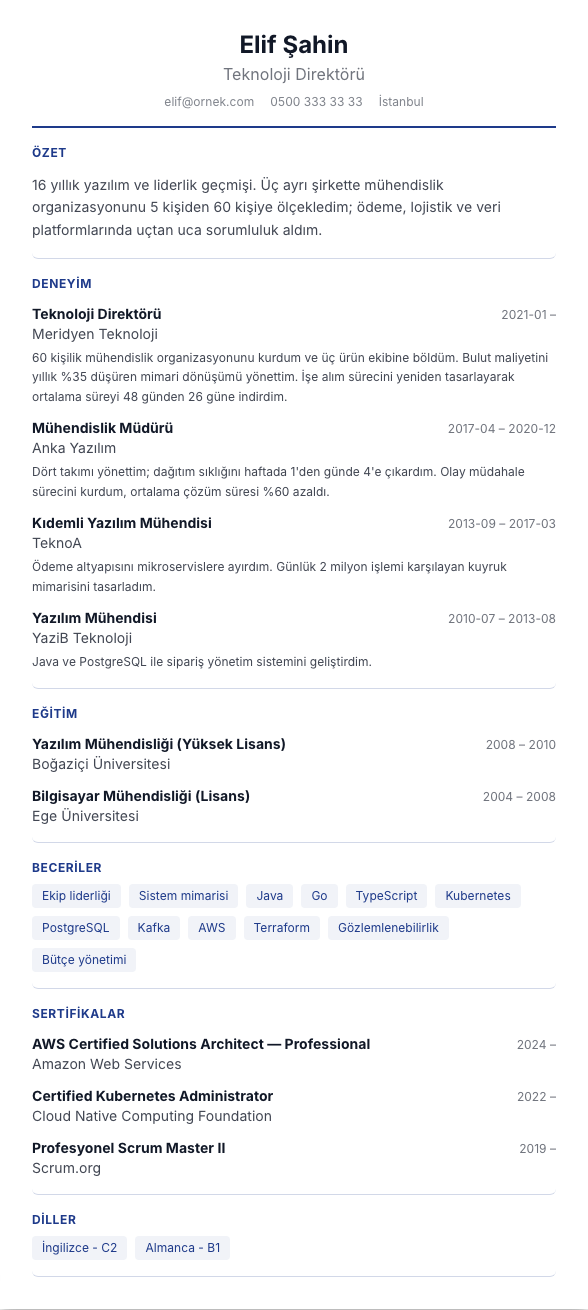 Elif Şahin

Teknoloji Direktörü

elif@ornek.com 0500 333 33 33 İstanbul

ÖZET

16 yıllık yazılım ve liderlik geçmişi. Üç ayrı şirkette mühendislik organizasyonunu 5 kişiden 60 kişiye ölçekledim; ödeme, lojistik ve veri platformlarında uçtan uca sorumluluk aldım.

DENEYİM

Teknoloji Direktörü
2021-01 –
Meridyen Teknoloji
60 kişilik mühendislik organizasyonunu kurdum ve üç ürün ekibine böldüm. Bulut maliyetini yıllık %35 düşüren mimari dönüşümü yönettim. İşe alım sürecini yeniden tasarlayarak ortalama süreyi 48 günden 26 güne indirdim.

Mühendislik Müdürü
2017-04 – 2020-12
Anka Yazılım
Dört takımı yönettim; dağıtım sıklığını haftada 1'den günde 4'e çıkardım. Olay müdahale sürecini kurdum, ortalama çözüm süresi %60 azaldı.

Kıdemli Yazılım Mühendisi
2013-09 – 2017-03
TeknoA
Ödeme altyapısını mikroservislere ayırdım. Günlük 2 milyon işlemi karşılayan kuyruk mimarisini tasarladım.

Yazılım Mühendisi
2010-07 – 2013-08
YaziB Teknoloji
Java ve PostgreSQL ile sipariş yönetim sistemini geliştirdim.

EĞİTİM

Yazılım Mühendisliği (Yüksek Lisans)
2008 – 2010
Boğaziçi Üniversitesi

Bilgisayar Mühendisliği (Lisans)
2004 – 2008
Ege Üniversitesi

BECERİLER

Ekip liderliği
Sistem mimarisi
Java
Go
TypeScript
Kubernetes
PostgreSQL
Kafka
AWS
Terraform
Gözlemlenebilirlik
Bütçe yönetimi

SERTİFİKALAR

AWS Certified Solutions Architect — Professional
2024 –
Amazon Web Services

Certified Kubernetes Administrator
2022 –
Cloud Native Computing Foundation

Profesyonel Scrum Master II
2019 –
Scrum.org

DİLLER

İngilizce - C2
Almanca - B1